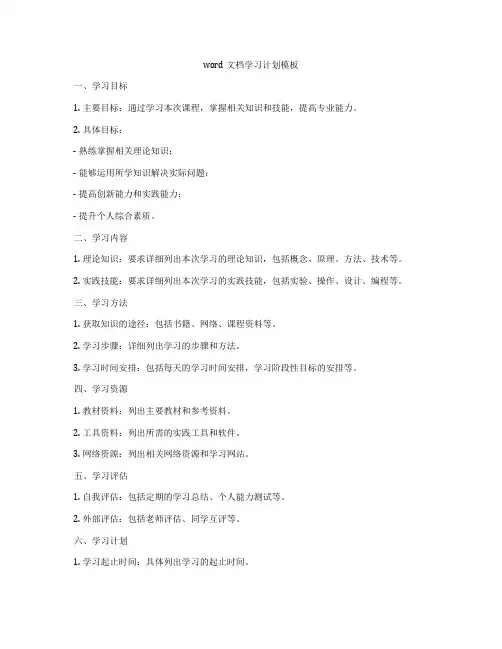 word 文档学习计划模板

一、学习目标

1. 主要目标：通过学习本次课程，掌握相关知识和技能，提高专业能力。

2. 具体目标：

- 熟练掌握相关理论知识；

- 能够运用所学知识解决实际问题；

- 提高创新能力和实践能力；

- 提升个人综合素质。

二、学习内容

1. 理论知识：要求详细列出本次学习的理论知识，包括概念、原理、方法、技术等。

2. 实践技能：要求详细列出本次学习的实践技能，包括实验、操作、设计、编程等。

三、学习方法

1. 获取知识的途径：包括书籍、网络、课程资料等。

2. 学习步骤：详细列出学习的步骤和方法。

3. 学习时间安排：包括每天的学习时间安排，学习阶段性目标的安排等。

四、学习资源

1. 教材资料：列出主要教材和参考资料。

2. 工具资料：列出所需的实践工具和软件。

3. 网络资源：列出相关网络资源和学习网站。

五、学习评估

1. 自我评估：包括定期的学习总结、个人能力测试等。

2. 外部评估：包括老师评估、同学互评等。

六、学习计划

1. 学习起止时间：具体列出学习的起止时间。